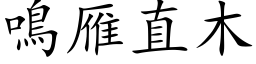 鳴雁直木